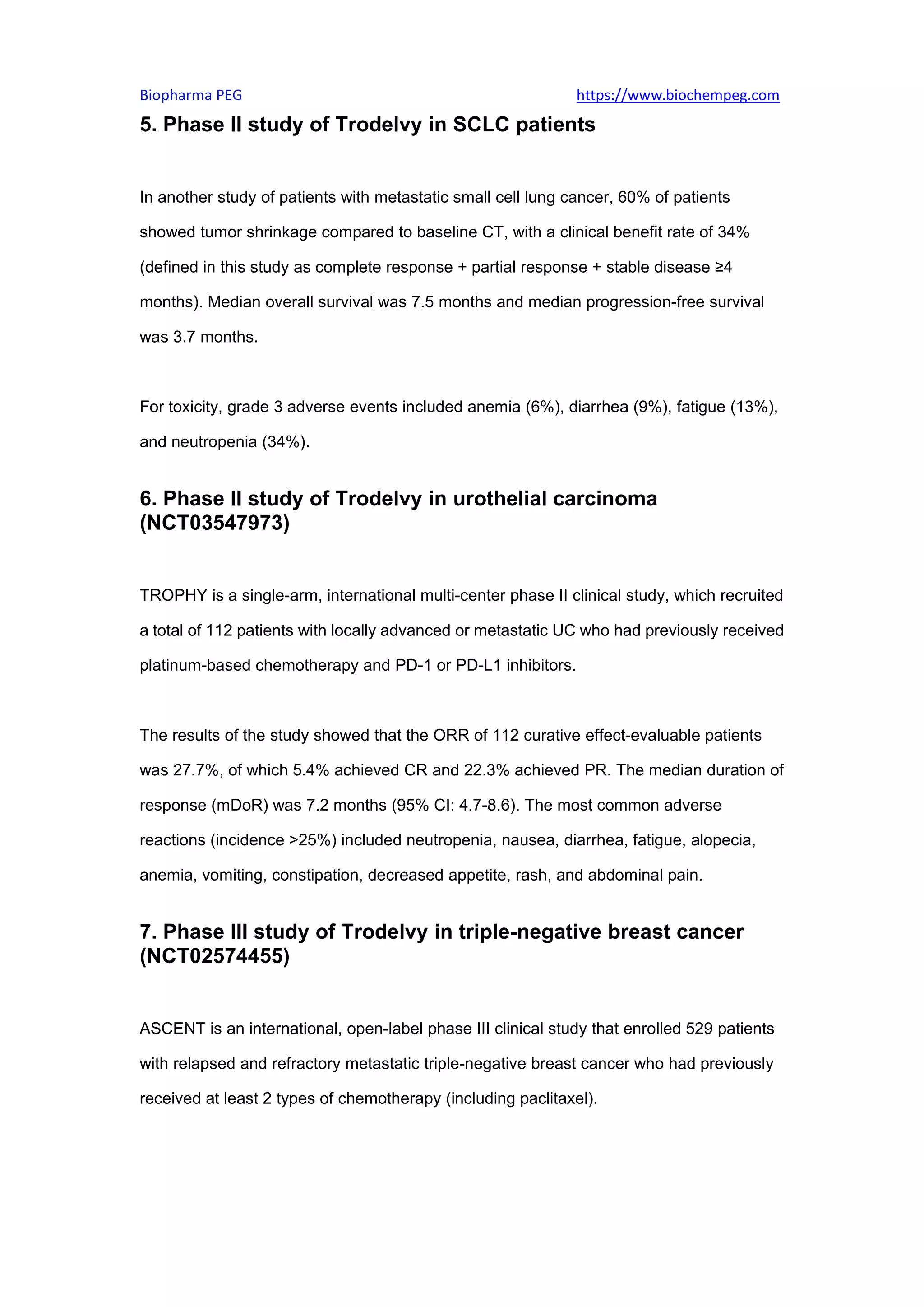 Biopharma PEG https://www.biochempeg.com

5. Phase II study of Trodelvy in SCLC patients

In another study of patients with metastatic small cell lung cancer, 60% of patients showed tumor shrinkage compared to baseline CT, with a clinical benefit rate of 34% (defined in this study as complete response + partial response + stable disease ≥4 months). Median overall survival was 7.5 months and median progression-free survival was 3.7 months.

For toxicity, grade 3 adverse events included anemia (6%), diarrhea (9%), fatigue (13%), and neutropenia (34%).

6. Phase II study of Trodelvy in urothelial carcinoma (NCT03547973)

TROPHY is a single-arm, international multi-center phase II clinical study, which recruited a total of 112 patients with locally advanced or metastatic UC who had previously received platinum-based chemotherapy and PD-1 or PD-L1 inhibitors.

The results of the study showed that the ORR of 112 curative effect-evaluable patients was 27.7%, of which 5.4% achieved CR and 22.3% achieved PR. The median duration of response (mDoR) was 7.2 months (95% CI: 4.7-8.6). The most common adverse reactions (incidence >25%) included neutropenia, nausea, diarrhea, fatigue, alopecia, anemia, vomiting, constipation, decreased appetite, rash, and abdominal pain.

7. Phase III study of Trodelvy in triple-negative breast cancer (NCT02574455)

ASCENT is an international, open-label phase III clinical study that enrolled 529 patients with relapsed and refractory metastatic triple-negative breast cancer who had previously received at least 2 types of chemotherapy (including paclitaxel).